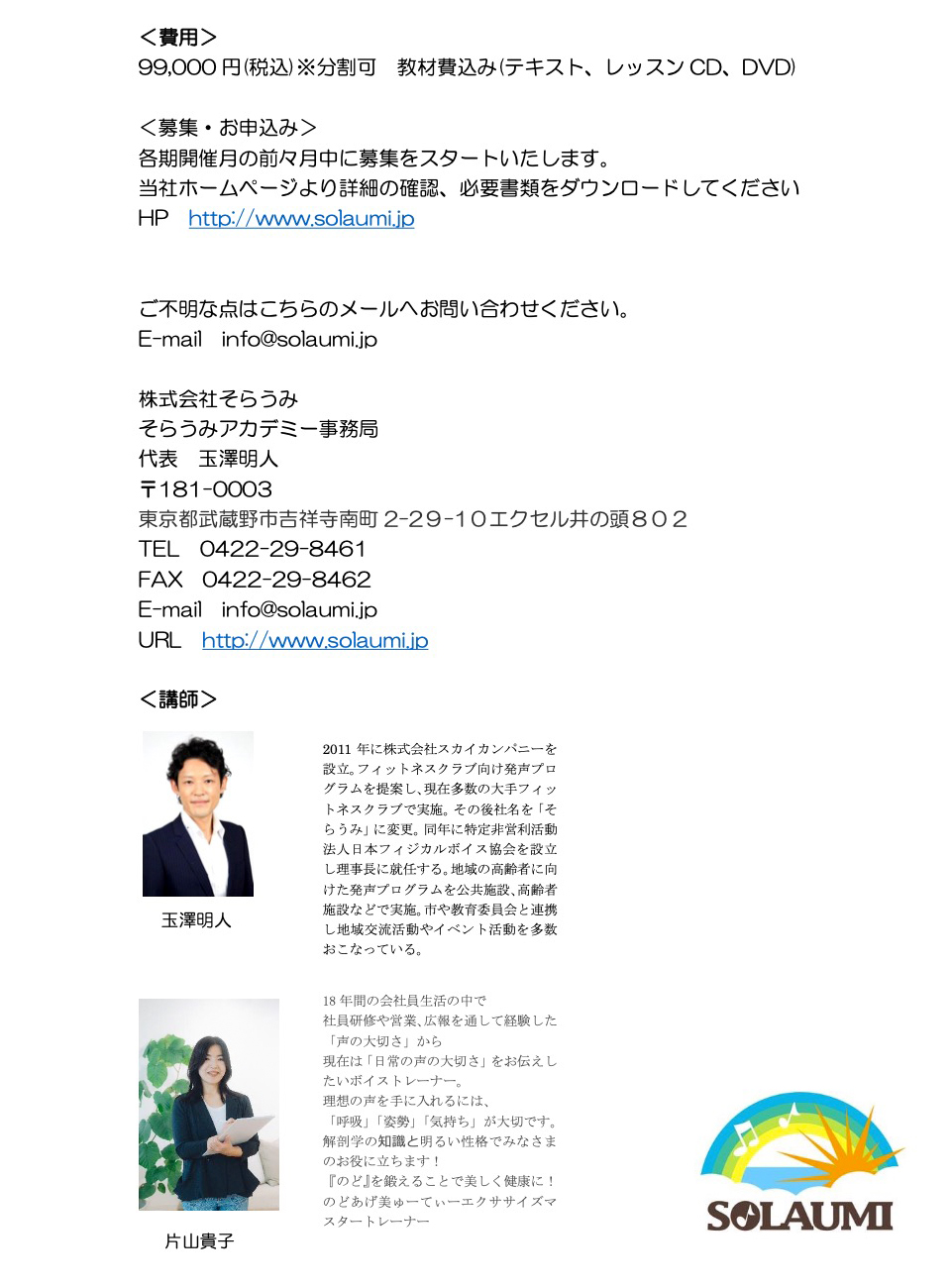 ＜費用＞
99,000円(税込)※分割可　教材費込み(テキスト、レッスンCD、DVD)

＜募集・お申込み＞
各期開催月の前々月中に募集をスタートいたします。
当社ホームページより詳細の確認、必要書類をダウンロードしてください
HP　http://www.solaumi.jp

ご不明な点はこちらのメールへお問い合わせください。
E-mail　info@solaumi.jp

株式会社そらうみ
そらうみアカデミー事務局
代表　玉澤明人
〒181-0003
東京都武蔵野市吉祥寺南町2-29-10エクセル井の頭802
TEL　0422-29-8461
FAX　0422-29-8462
E-mail　info@solaumi.jp
URL　http://www.solaumi.jp

＜講師＞

玉澤明人

2011年に株式会社スカイカンパニーを設立。フィットネスクラブ向け発声プログラムを提案し、現在多数の大手フィットネスクラブで実施。その後社名を「そらうみ」に変更。同年に特定非営利活動法人日本フィジカルボイス協会を設立し理事長に就任する。地域の高齢者に向けた発声プログラムを公共施設、高齢者施設などで実施。市や教育委員会と連携し地域交流活動やイベント活動を多数おこなっている。

片山貴子

18年間の会社員生活の中で
社員研修や営業、広報を通して経験した
「声の大切さ」から
現在は「日常の声の大切さ」をお伝えしたいボイストレーナー。
理想の声を手に入れるには、
「呼吸」「姿勢」「気持ち」が大切です。
解剖学の知識と明るい性格でみなさまのお役に立ちます！
『のど』を鍛えることで美しく健康に！
のどあげ美ゅーてぃーエクササイズマスタートレーナー

SOLAUMI